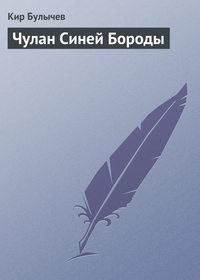 Кир Булычев

Чулан Синей Бороды